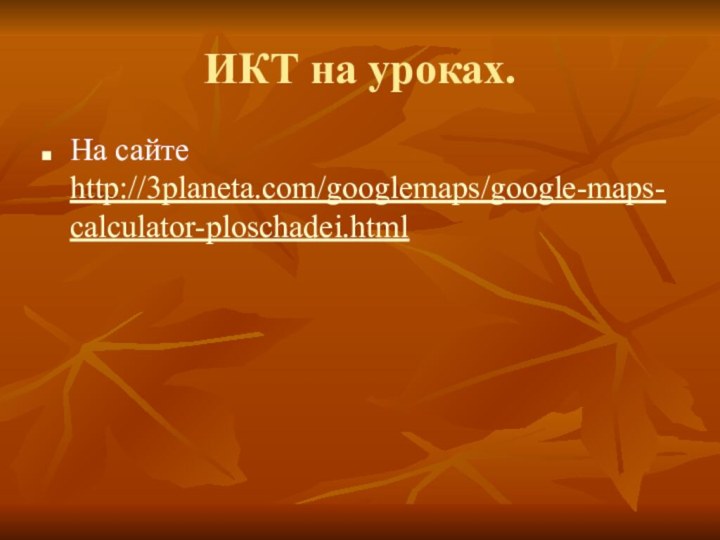 ИКТ на уроках.

На сайте http://3planeta.com/googlemaps/google-maps-calculator-ploschadei.html